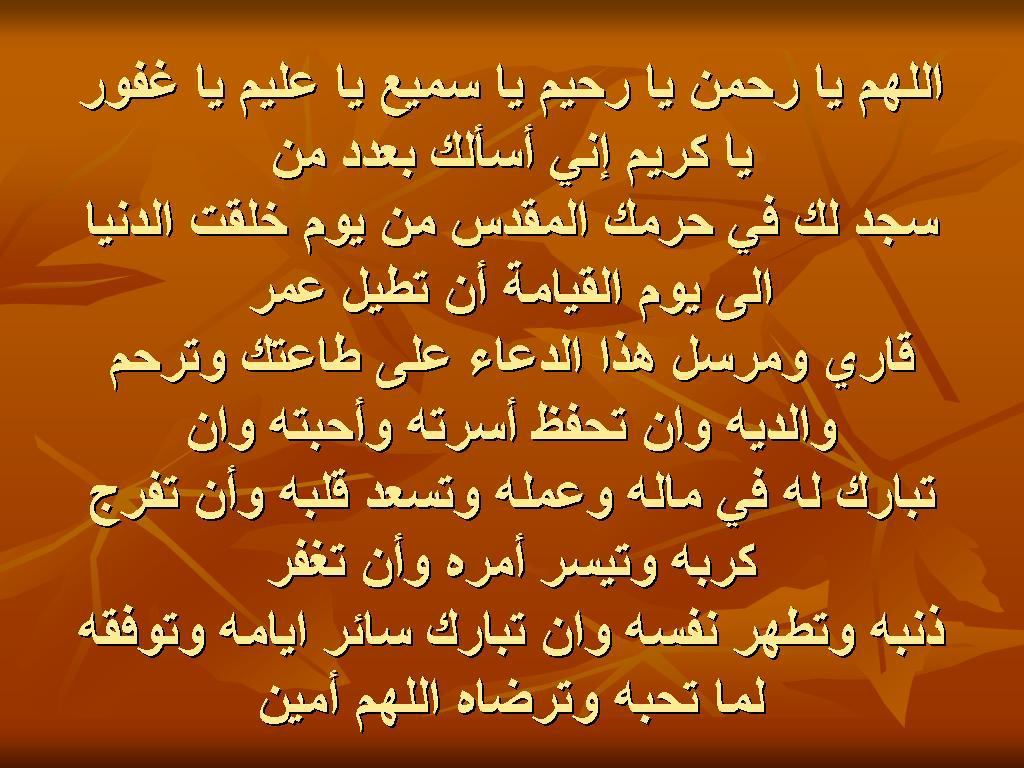 اللهم يا رحمن يا رحيم يا سميع يا عليم يا غفور يا كريم إني أسألك بعدد من سجد لك في حرمك المقدس من يوم خلقت الدنيا الى يوم القيامة أن تطيل عمر قاري ومرسل هذا الدعاء على طاعتك وترحم والديه وان تحفظ أسرته وأحبته وان تبارك له في ماله وعمله وتسعد قلبه وأن تفرج كربه وتيسر أمره وأن تغفر ذنبه وتطهر نفسه وان تبارك سائر ايامه وتوفقه لما تحبه وترضاه اللهم أمين